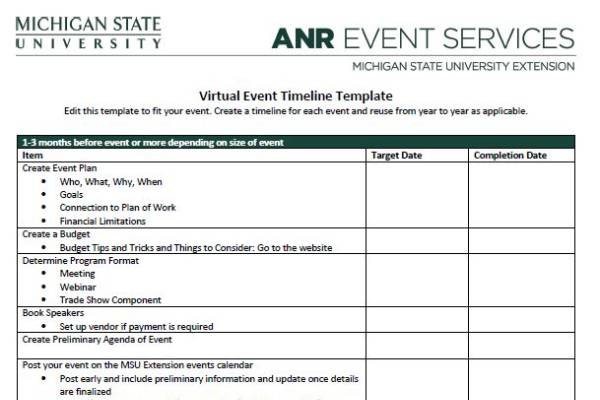 MICHIGAN STATE
UNIVERSITY

ANR EVENT SERVICES

MICHIGAN STATE UNIVERSITY EXTENSION

Virtual Event Timeline Template

Edit this template to fit your event. Create a timeline for each event and reuse from year to year as applicable.

| 1-3 months before event or more depending on size of event | | |
|---|---|---|
| Item | Target Date | Completion Date |
| Create Event Plan<br>• Who, What, Why, When<br>• Goals<br>• Connection to Plan of Work<br>• Financial Limitations | | |
| Create a Budget<br>• Budget Tips and Tricks and Things to Consider: Go to the website | | |
| Determine Program Format<br>• Meeting<br>• Webinar<br>• Trade Show Component | | |
| Book Speakers<br>• Set up vendor if payment is required | | |
| Create Preliminary Agenda of Event | | |
| Post your event on the MSU Extension events calendar<br>• Post early and include preliminary information and update once details are finalized | | |